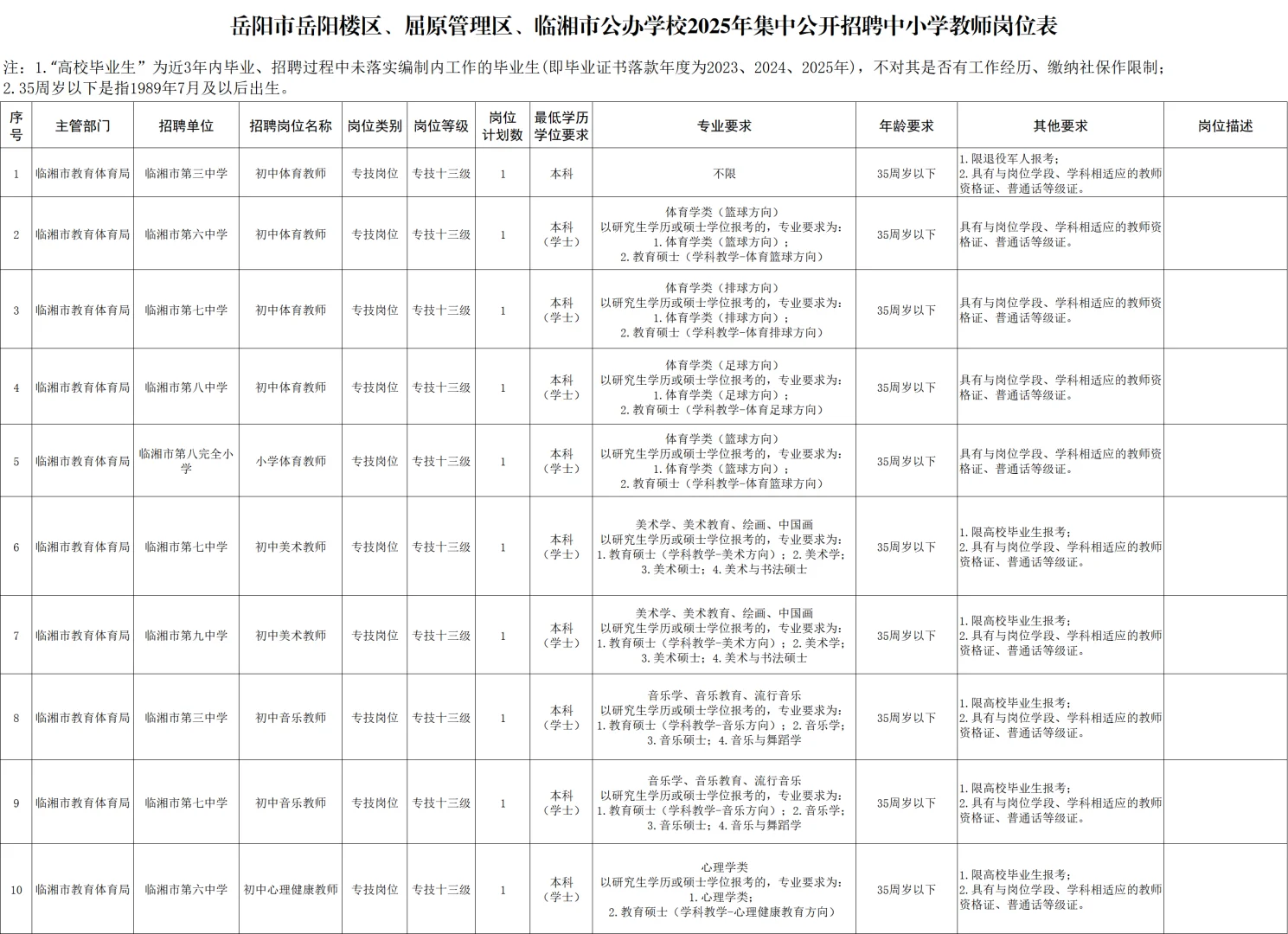 岳阳市岳阳楼区、屈原管理区、临湘市公办学校2025年集中公开招聘中小学教师岗位表

注：1.“高校毕业生”为近3年内毕业、招聘过程中未落实编制内工作的毕业生(即毕业证书落款年度为2023、2024、2025年)，不对其是否有工作经历、缴纳社保作限制；
2.35周岁以下是指1989年7月及以后出生。

| 序号 | 主管部门 | 招聘单位 | 招聘岗位名称 | 岗位类别 | 岗位等级 | 岗位计划数 | 最低学历学位要求 | 专业要求 | 年龄要求 | 其他要求 | 岗位描述 |
|---|---|---|---|---|---|---|---|---|---|---|---|
| 1 | 临湘市教育体育局 | 临湘市第三中学 | 初中体育教师 | 专技岗位 | 专技十三级 | 1 | 本科 | 不限 | 35周岁以下 | 1.限退役军人报考；2.具有与岗位学段、学科相适应的教师资格证、普通话等级证。 | |
| 2 | 临湘市教育体育局 | 临湘市第六中学 | 初中体育教师 | 专技岗位 | 专技十三级 | 1 | 本科（学士） | 体育学类（篮球方向）以研究生学历或硕士学位报考的，专业要求为：1.体育学类（篮球方向）；2.教育硕士（学科教学-体育篮球方向） | 35周岁以下 | 具有与岗位学段、学科相适应的教师资格证、普通话等级证。 | |
| 3 | 临湘市教育体育局 | 临湘市第七中学 | 初中体育教师 | 专技岗位 | 专技十三级 | 1 | 本科（学士） | 体育学类（排球方向）以研究生学历或硕士学位报考的，专业要求为：1.体育学类（排球方向）；2.教育硕士（学科教学-体育排球方向） | 35周岁以下 | 具有与岗位学段、学科相适应的教师资格证、普通话等级证。 | |
| 4 | 临湘市教育体育局 | 临湘市第八中学 | 初中体育教师 | 专技岗位 | 专技十三级 | 1 | 本科（学士） | 体育学类（足球方向）以研究生学历或硕士学位报考的，专业要求为：1.体育学类（足球方向）；2.教育硕士（学科教学-体育足球方向） | 35周岁以下 | 具有与岗位学段、学科相适应的教师资格证、普通话等级证。 | |
| 5 | 临湘市教育体育局 | 临湘市第八完全小学 | 小学体育教师 | 专技岗位 | 专技十三级 | 1 | 本科（学士） | 体育学类（篮球方向）以研究生学历或硕士学位报考的，专业要求为：1.体育学类（篮球方向）；2.教育硕士（学科教学-体育篮球方向） | 35周岁以下 | 具有与岗位学段、学科相适应的教师资格证、普通话等级证。 | |
| 6 | 临湘市教育体育局 | 临湘市第七中学 | 初中美术教师 | 专技岗位 | 专技十三级 | 1 | 本科（学士） | 美术学、美术教育、绘画、中国画 以研究生学历或硕士学位报考的，专业要求为：1.教育硕士（学科教学-美术方向）；2.美术学；3.美术硕士；4.美术与书法硕士 | 35周岁以下 | 1.限高校毕业生报考；2.具有与岗位学段、学科相适应的教师资格证、普通话等级证。 | |
| 7 | 临湘市教育体育局 | 临湘市第九中学 | 初中美术教师 | 专技岗位 | 专技十三级 | 1 | 本科（学士） | 美术学、美术教育、绘画、中国画 以研究生学历或硕士学位报考的，专业要求为：1.教育硕士（学科教学-美术方向）；2.美术学；3.美术硕士；4.美术与书法硕士 | 35周岁以下 | 1.限高校毕业生报考；2.具有与岗位学段、学科相适应的教师资格证、普通话等级证。 | |
| 8 | 临湘市教育体育局 | 临湘市第三中学 | 初中音乐教师 | 专技岗位 | 专技十三级 | 1 | 本科（学士） | 音乐学、音乐教育、流行音乐 以研究生学历或硕士学位报考的，专业要求为：1.教育硕士（学科教学-音乐方向）；2.音乐学；3.音乐硕士；4.音乐与舞蹈学 | 35周岁以下 | 1.限高校毕业生报考；2.具有与岗位学段、学科相适应的教师资格证、普通话等级证。 | |
| 9 | 临湘市教育体育局 | 临湘市第七中学 | 初中音乐教师 | 专技岗位 | 专技十三级 | 1 | 本科（学士） | 音乐学、音乐教育、流行音乐 以研究生学历或硕士学位报考的，专业要求为：1.教育硕士（学科教学-音乐方向）；2.音乐学；3.音乐硕士；4.音乐与舞蹈学 | 35周岁以下 | 1.限高校毕业生报考；2.具有与岗位学段、学科相适应的教师资格证、普通话等级证。 | |
| 10 | 临湘市教育体育局 | 临湘市第六中学 | 初中心理健康教师 | 专技岗位 | 专技十三级 | 1 | 本科（学士） | 心理学类 以研究生学历或硕士学位报考的，专业要求为：1.心理学类；2.教育硕士（学科教学-心理健康教育方向） | 35周岁以下 | 1.限高校毕业生报考；2.具有与岗位学段、学科相适应的教师资格证、普通话等级证。 | |